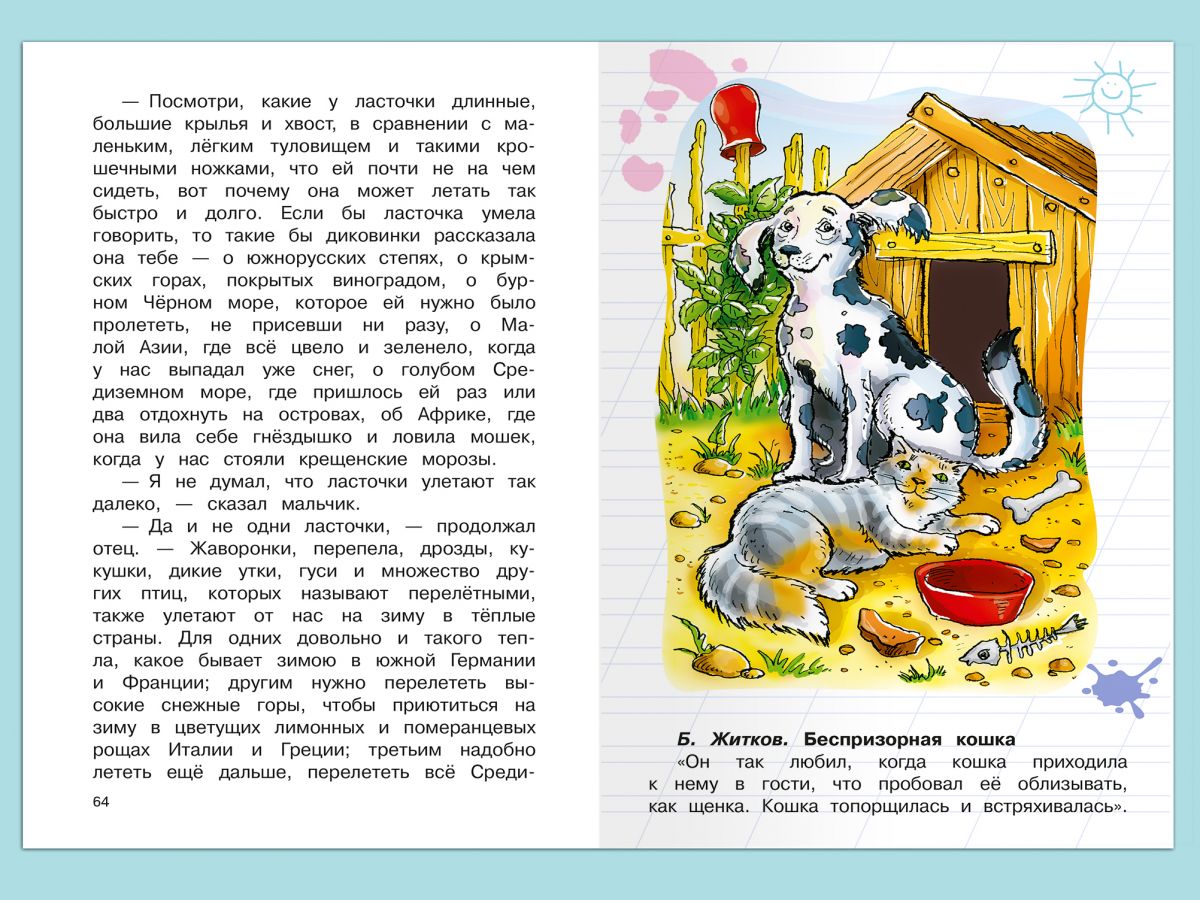 — Посмотри, какие у ласточки длинные, большие крылья и хвост, в сравнении с маленьким, лёгким туловищем и такими крошечными ножками, что ей почти не на чем сидеть, вот почему она может летать так быстро и долго. Если бы ласточка умела говорить, то такие бы диковинки рассказала она тебе — о южнорусских степях, о крымских горах, покрытых виноградом, о бурном Чёрном море, которое ей нужно было пролететь, не присевши ни разу, о Малой Азии, где всё цвело и зеленело, когда у нас выпадал уже снег, о голубом Средиземном море, где пришлось ей раз или два отдохнуть на островах, об Африке, где она вила себе гнёздышко и ловила мошек, когда у нас стояли крещенские морозы.

— Я не думал, что ласточки улетают так далеко, — сказал мальчик.

— Да и не одни ласточки, — продолжал отец. — Жаворонки, перепела, дрозды, кукушки, дикие утки, гуси и множество других птиц, которых называют перелётными, также улетают от нас на зиму в тёплые страны. Для одних довольно и такого тепла, какое бывает зимою в южной Германии и Франции; другим нужно перелететь высокие снежные горы, чтобы приютиться на зиму в цветущих лимонных и померанцевых рощах Италии и Греции; третьим надобно лететь ещё дальше, перелететь всё Среди-

64

Б. Житков. Беспризорная кошка

«Он так любил, когда кошка приходила к нему в гости, что пробовал её облизывать, как щенка. Кошка топорщилась и встряхивалась».